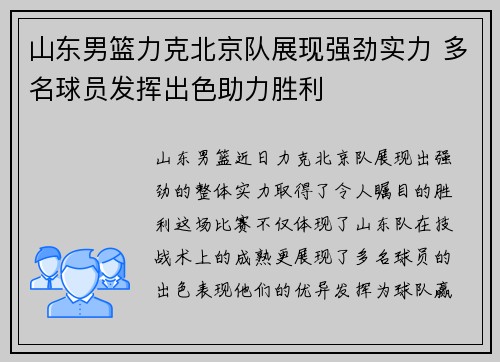 山东男篮力克北京队展现强劲实力 多名球员发挥出色助力胜利

山东男篮近日力克北京队展现出强劲的整体实力取得了令人瞩目的胜利这场比赛不仅体现了山东队在技战术上的成熟更展现了多名球员的出色表现他们的优异发挥为球队赢